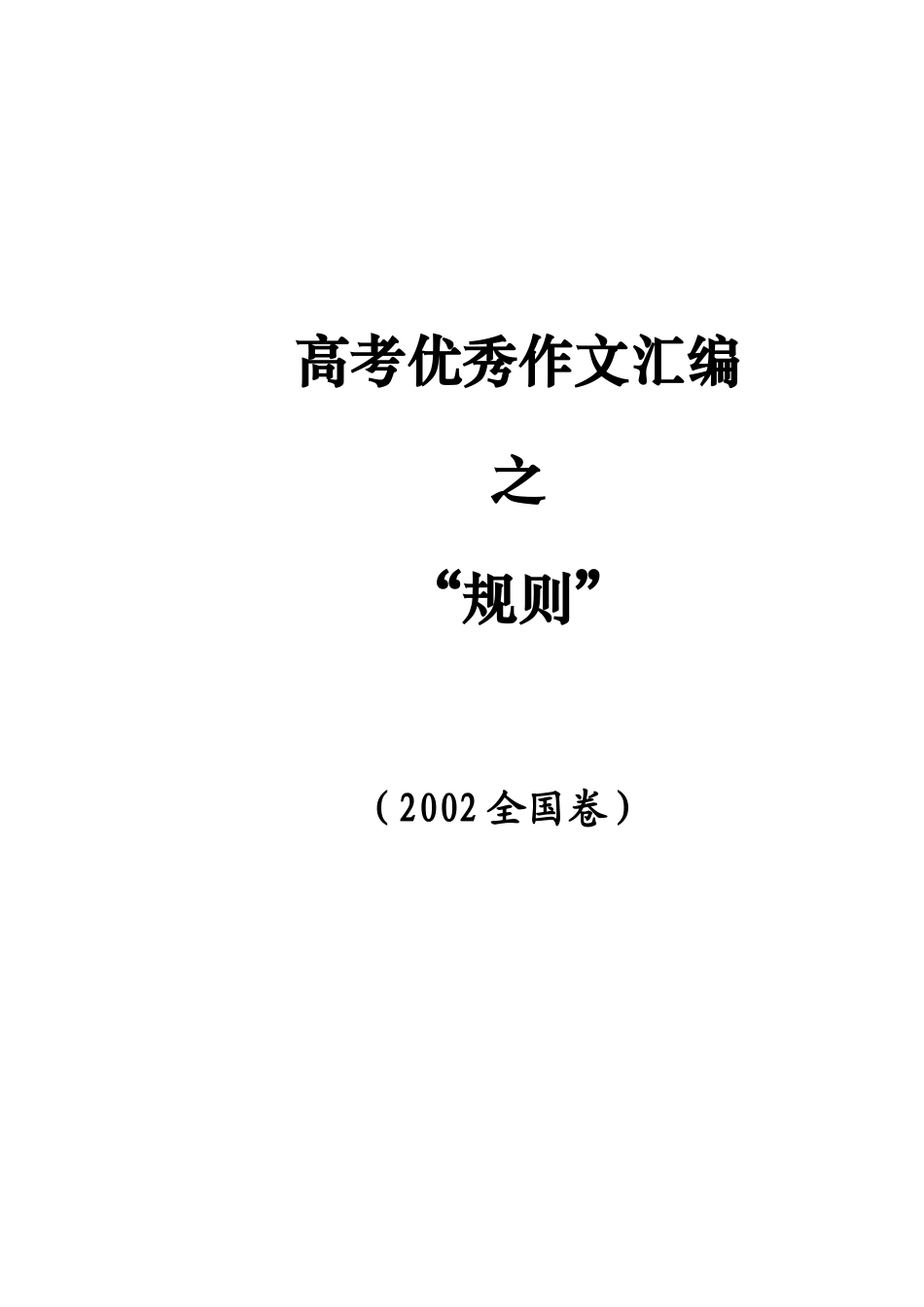 高考优秀作文汇编

之

“规则”

（2002全国卷）